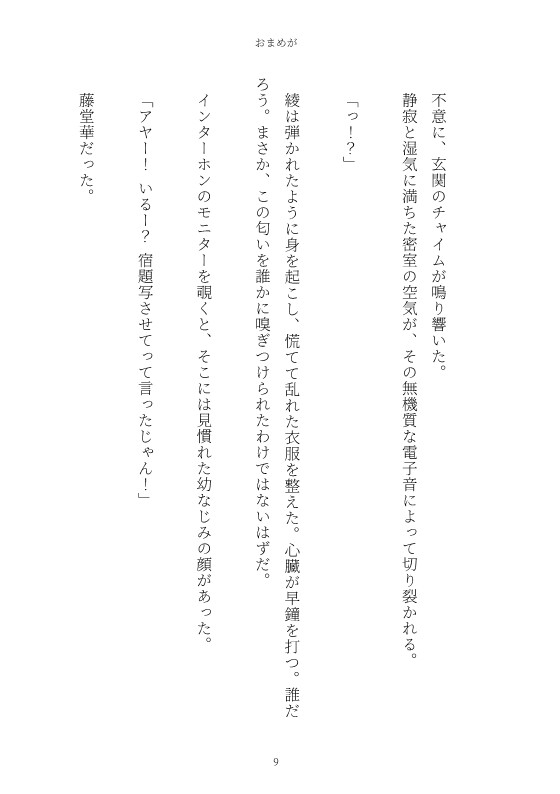 おまめが

不意に、玄関のチャイムが鳴り響いた。
静寂と湿気に満ちた密室の空気が、その無機質な電子音によって切り裂かれる。

「っ！？」

綾は弾かれたように身を起こし、慌てて乱れた衣服を整えた。心臓が早鐘を打つ。誰だろう。まさか、この匂いを誰かに嗅ぎつけられたわけではないはずだ。

インターホンのモニターを覗くと、そこには見慣れた幼なじみの顔があった。

「アヤー！　いるー？　宿題写させてって言ったじゃん！」

藤堂華だった。

9